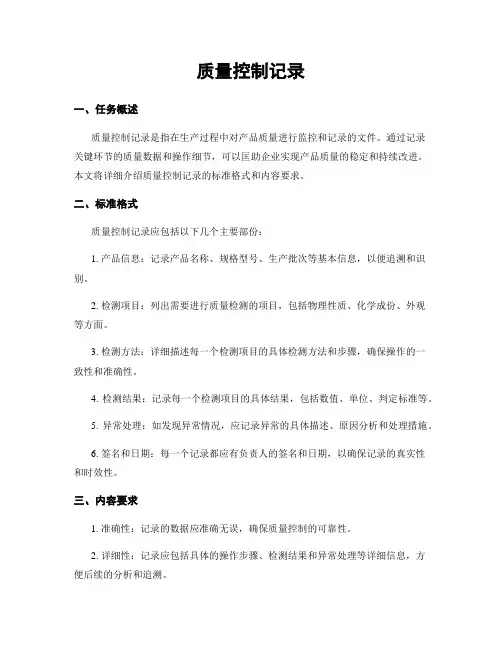 质量控制记录

一、任务概述

质量控制记录是指在生产过程中对产品质量进行监控和记录的文件。通过记录关键环节的质量数据和操作细节，可以匡助企业实现产品质量的稳定和持续改进。本文将详细介绍质量控制记录的标准格式和内容要求。

二、标准格式

质量控制记录应包括以下几个主要部份：

1. 产品信息：记录产品名称、规格型号、生产批次等基本信息，以便追溯和识别。

2. 检测项目：列出需要进行质量检测的项目，包括物理性质、化学成份、外观等方面。

3. 检测方法：详细描述每一个检测项目的具体检测方法和步骤，确保操作的一致性和准确性。

4. 检测结果：记录每一个检测项目的具体结果，包括数值、单位、判定标准等。

5. 异常处理：如发现异常情况，应记录异常的具体描述、原因分析和处理措施。

6. 签名和日期：每一个记录都应有负责人的签名和日期，以确保记录的真实性和时效性。

三、内容要求

1. 准确性：记录的数据应准确无误，确保质量控制的可靠性。

2. 详细性：记录应包括具体的操作步骤、检测结果和异常处理等详细信息，方便后续的分析和追溯。